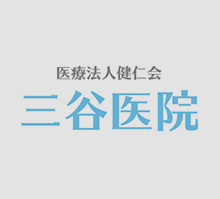 医療法人健仁会
三谷医院